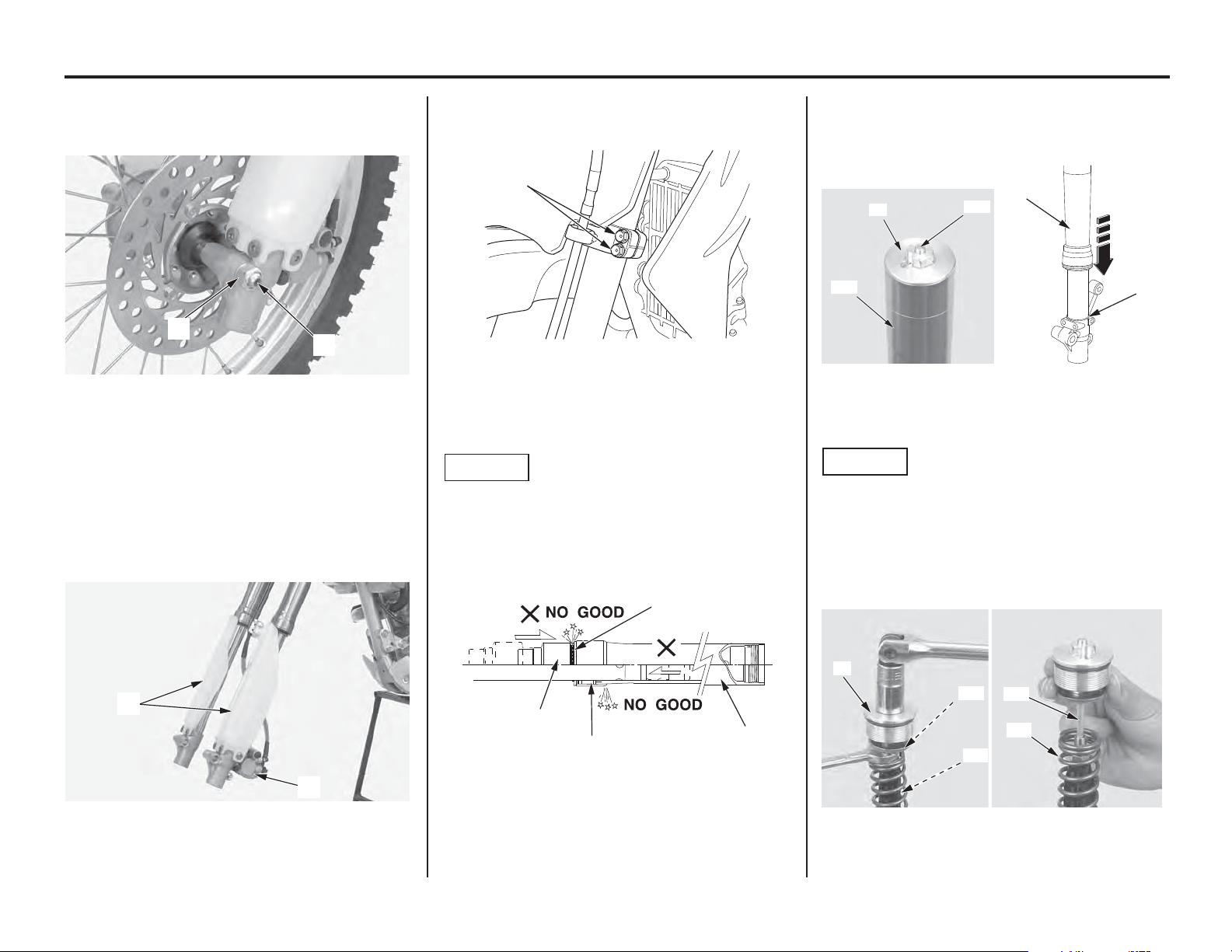 NO GOOD

NO GOOD